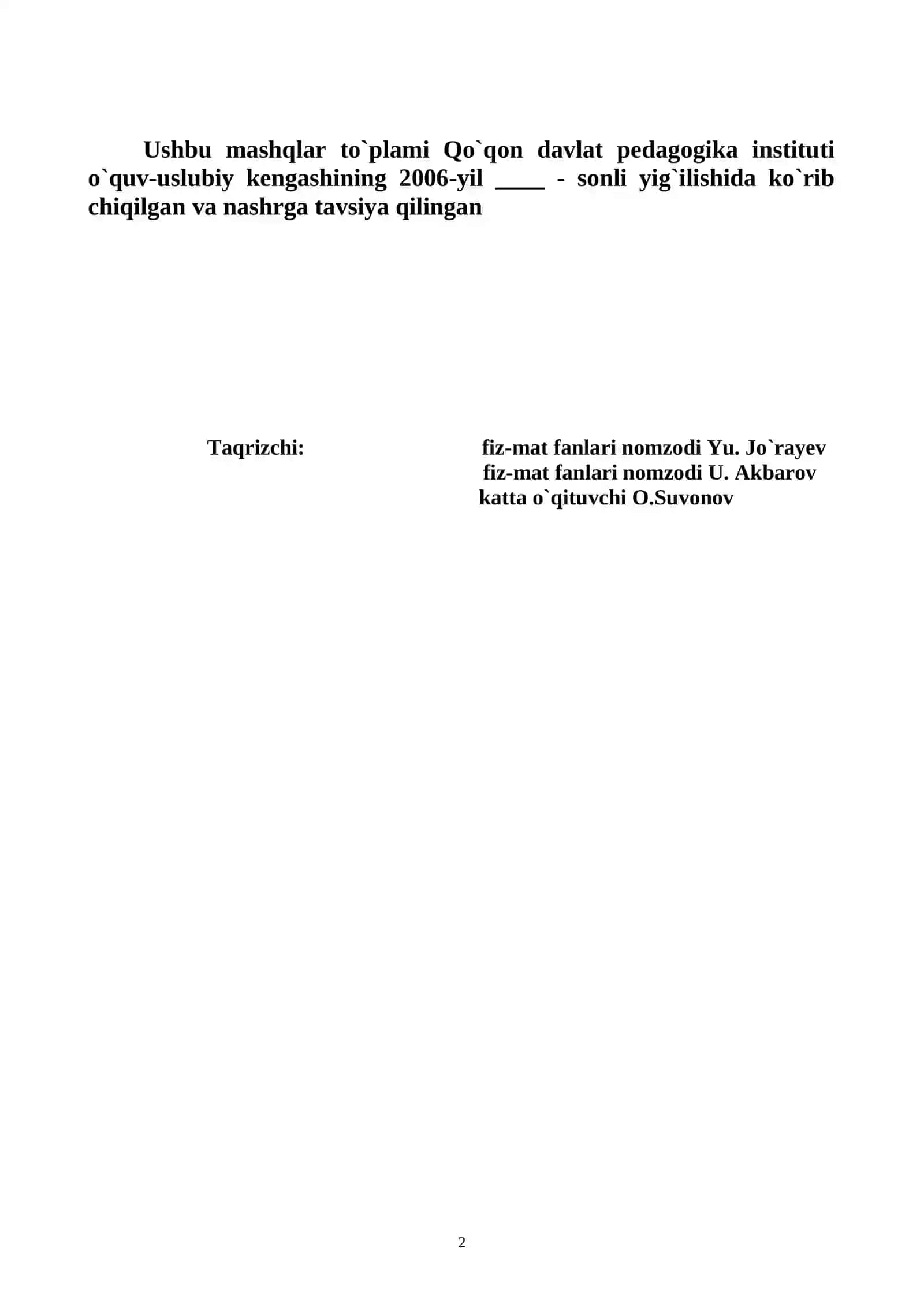 Ushbu mashqlar to`plami Qo`qon davlat pedagogika instituti o`quv-uslubiy kengashining 2006-yil ____ - sonli yig`ilishida ko`rib chiqilgan va nashrga tavsiya qilingan

Taqrizchi: fiz-mat fanlari nomzodi Yu. Jo`rayev
fiz-mat fanlari nomzodi U. Akbarov
katta o`qituvchi O.Suvonov

2